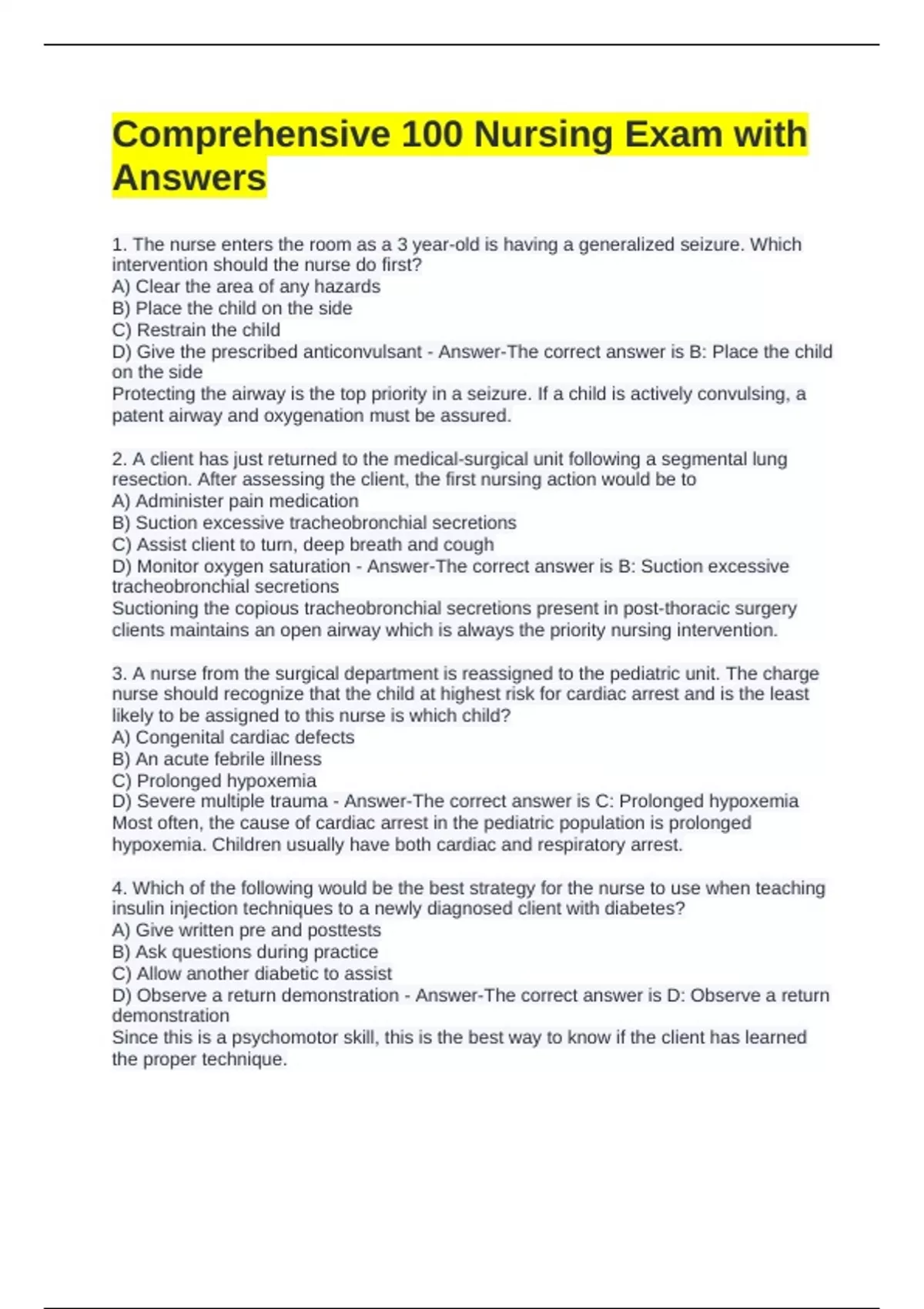 Comprehensive 100 Nursing Exam with Answers

1. The nurse enters the room as a 3 year-old is having a generalized seizure. Which intervention should the nurse do first?
A) Clear the area of any hazards
B) Place the child on the side
C) Restrain the child
D) Give the prescribed anticonvulsant - Answer-The correct answer is B: Place the child on the side
Protecting the airway is the top priority in a seizure. If a child is actively convulsing, a patent airway and oxygenation must be assured.

2. A client has just returned to the medical-surgical unit following a segmental lung resection. After assessing the client, the first nursing action would be to
A) Administer pain medication
B) Suction excessive tracheobronchial secretions
C) Assist client to turn, deep breath and cough
D) Monitor oxygen saturation - Answer-The correct answer is B: Suction excessive tracheobronchial secretions
Suctioning the copious tracheobronchial secretions present in post-thoracic surgery clients maintains an open airway which is always the priority nursing intervention.

3. A nurse from the surgical department is reassigned to the pediatric unit. The charge nurse should recognize that the child at highest risk for cardiac arrest and is the least likely to be assigned to this nurse is which child?
A) Congenital cardiac defects
B) An acute febrile illness
C) Prolonged hypoxemia
D) Severe multiple trauma - Answer-The correct answer is C: Prolonged hypoxemia
Most often, the cause of cardiac arrest in the pediatric population is prolonged hypoxemia. Children usually have both cardiac and respiratory arrest.

4. Which of the following would be the best strategy for the nurse to use when teaching insulin injection techniques to a newly diagnosed client with diabetes?
A) Give written pre and posttests
B) Ask questions during practice
C) Allow another diabetic to assist
D) Observe a return demonstration - Answer-The correct answer is D: Observe a return demonstration
Since this is a psychomotor skill, this is the best way to know if the client has learned the proper technique.